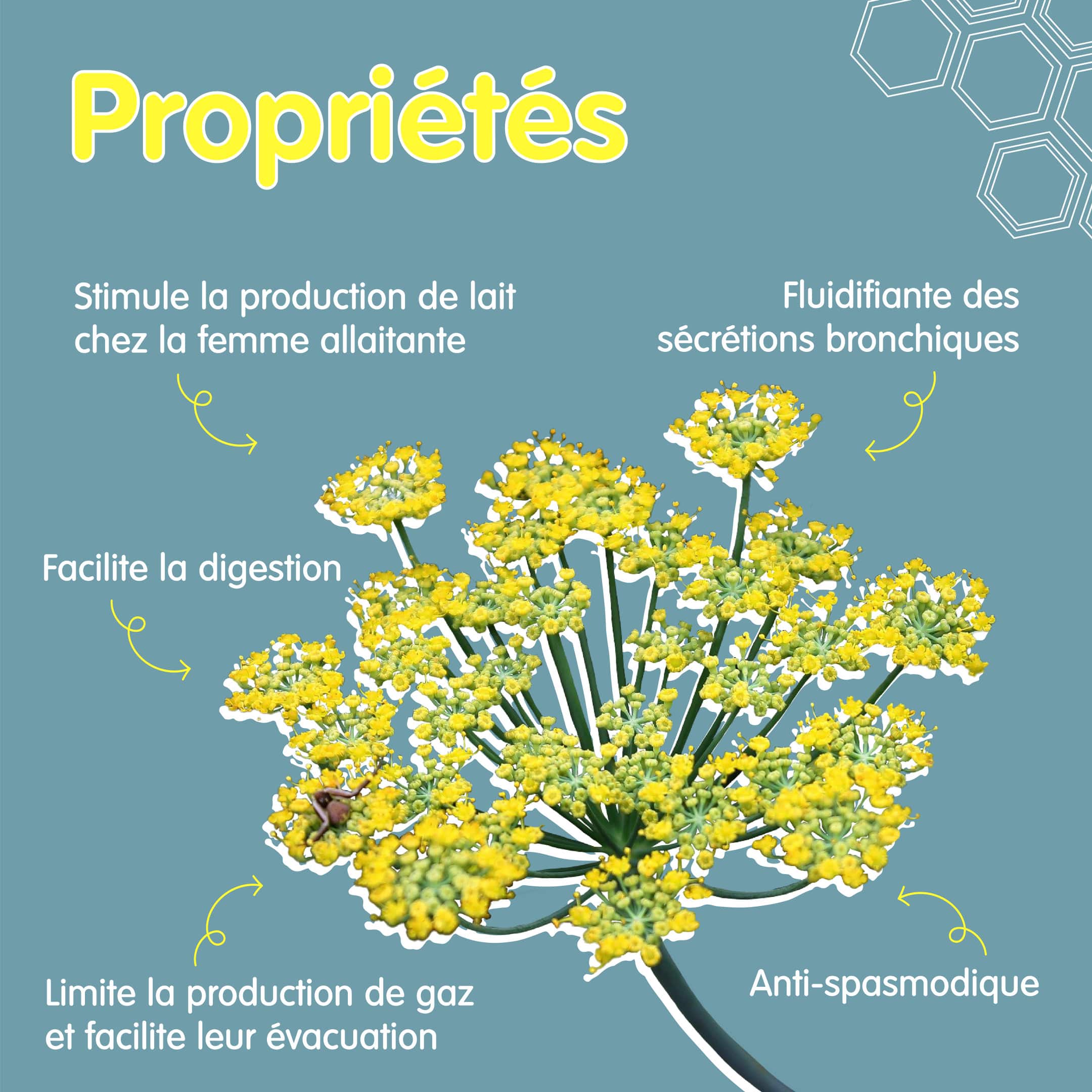 Propriétés

Stimule la production de lait chez la femme allaitante

Fluidifiante des sécrétions bronchiques

Facilite la digestion

Limite la production de gaz et facilite leur évacuation

Anti-spasmodique